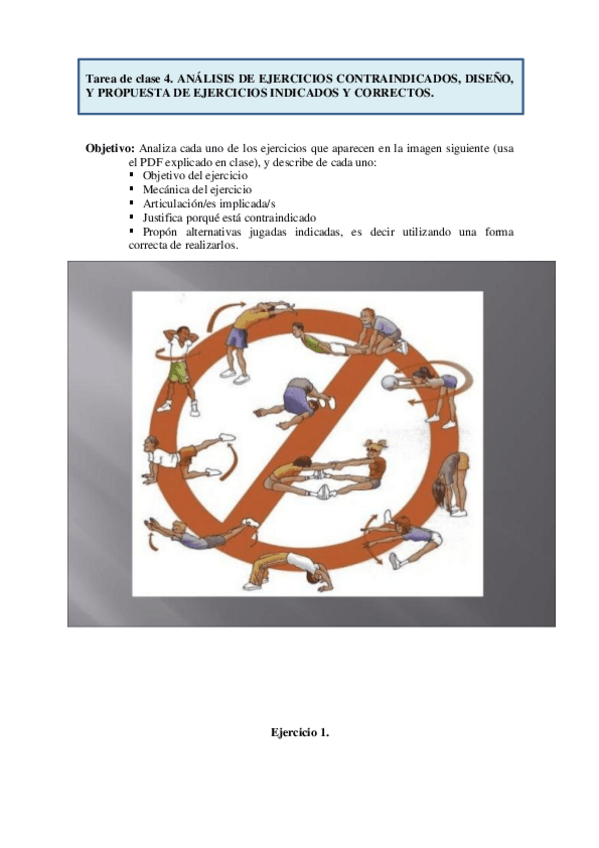 Tarea de clase 4. ANÁLISIS DE EJERCICIOS CONTRAINDICADOS, DISEÑO, Y PROPUESTA DE EJERCICIOS INDICADOS Y CORRECTOS.

Objetivo: Analiza cada uno de los ejercicios que aparecen en la imagen siguiente (usa el PDF explicado en clase), y describe de cada uno:

• Objetivo del ejercicio
• Mecánica del ejercicio
• Articulación/es implicada/s
• Justifica porqué está contraindicado
• Propón alternativas jugadas indicadas, es decir utilizando una forma correcta de realizarlos.

Ejercicio 1.